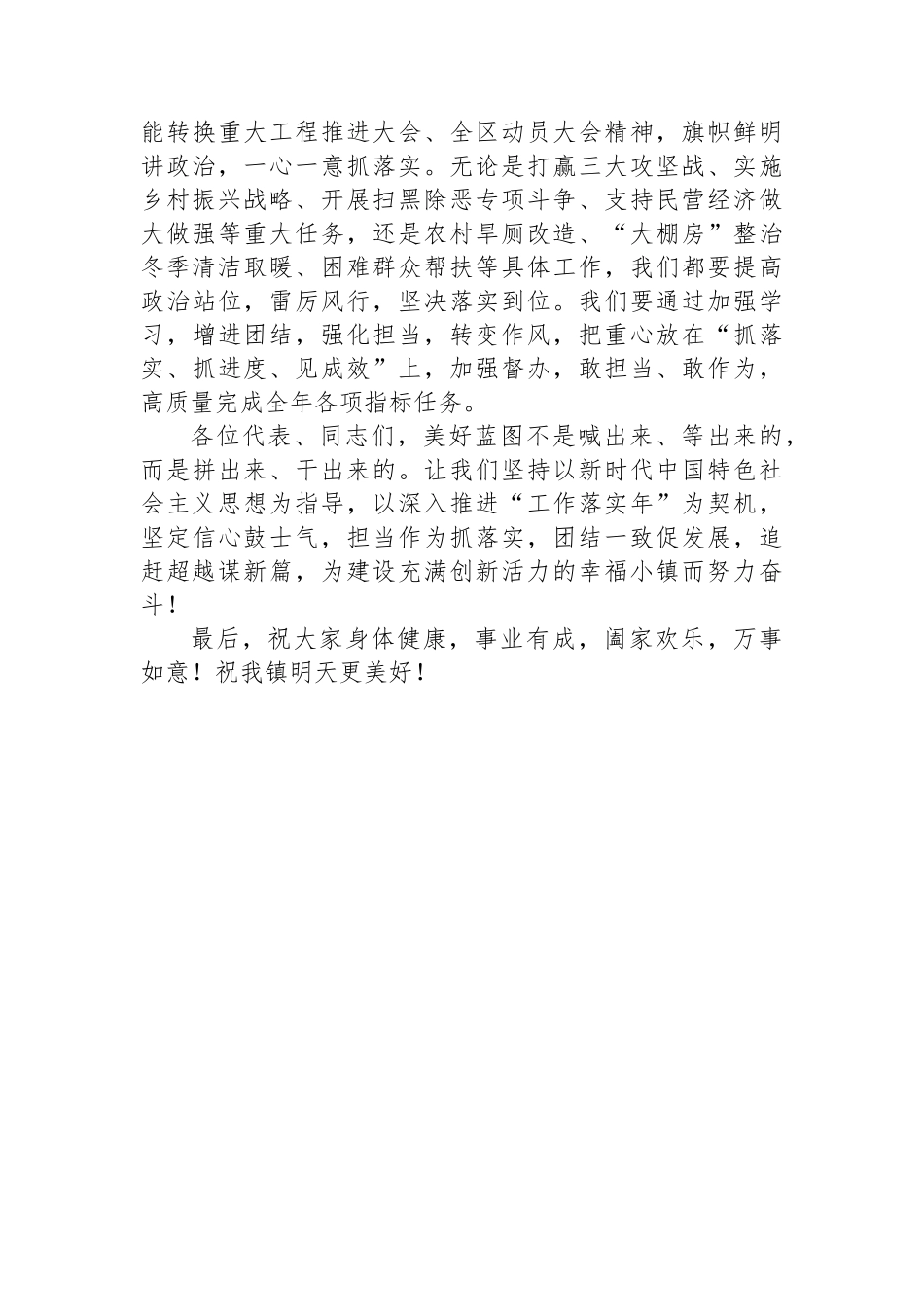 能转换重大工程推进大会、全区动员大会精神，旗帜鲜明讲政治，一心一意抓落实。无论是打赢三大攻坚战、实施乡村振兴战略、开展扫黑除恶专项斗争、支持民营经济做大做强等重大任务，还是农村旱厕改造、“大棚房”整治冬季清洁取暖、困难群众帮扶等具体工作，我们都要提高政治站位，雷厉风行，坚决落实到位。我们要通过加强学习，增进团结，强化担当，转变作风，把重心放在“抓落实、抓进度、见成效”上，加强督办，敢担当、敢作为，高质量完成全年各项指标任务。

各位代表、同志们，美好蓝图不是喊出来、等出来的，而是拼出来、干出来的。让我们坚持以新时代中国特色社会主义思想为指导，以深入推进“工作落实年”为契机，坚定信心鼓士气，担当作为抓落实，团结一致促发展，追赶超越谋新篇，为建设充满创新活力的幸福小镇而努力奋斗！

最后，祝大家身体健康，事业有成，阖家欢乐，万事如意！祝我镇明天更美好！